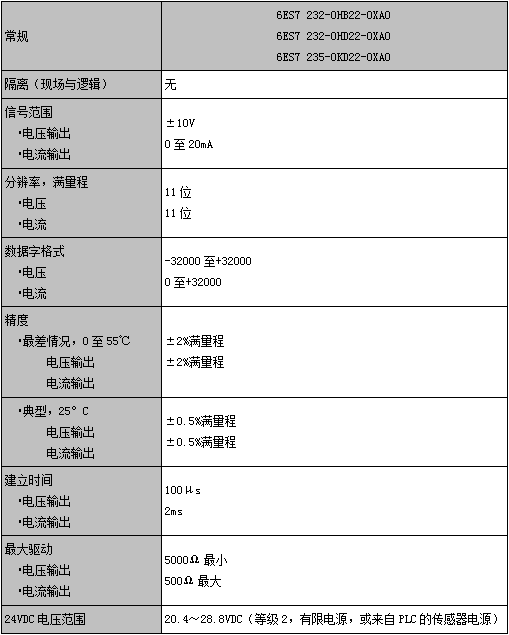 | 常规 | 6ES7 232-0HB22-0XA0<br>6ES7 232-0HD22-0XA0<br>6ES7 235-0KD22-0XA0 |
|---|---|
| 隔离（现场与逻辑） | 无 |
| 信号范围<br>·电压输出<br>·电流输出 | ±10V<br>0 至 20mA |
| 分辨率，满量程<br>·电压<br>·电流 | 11 位<br>11 位 |
| 数据字格式<br>·电压<br>·电流 | -32000 至+32000<br>0 至+32000 |
| 精度<br>·最差情况，0 至 55℃<br>电压输出<br>电流输出 | ±2%满量程<br>±2%满量程 |
| ·典型，25° C<br>电压输出<br>电流输出 | ±0.5%满量程<br>±0.5%满量程 |
| 建立时间<br>·电压输出<br>·电流输出 | 100μs<br>2ms |
| 最大驱动<br>·电压输出<br>·电流输出 | 5000Ω 最小<br>500Ω 最大 |
| 24VDC 电压范围 | 20.4～28.8VDC（等级 2，有限电源，或来自 PLC 的传感器电源） |